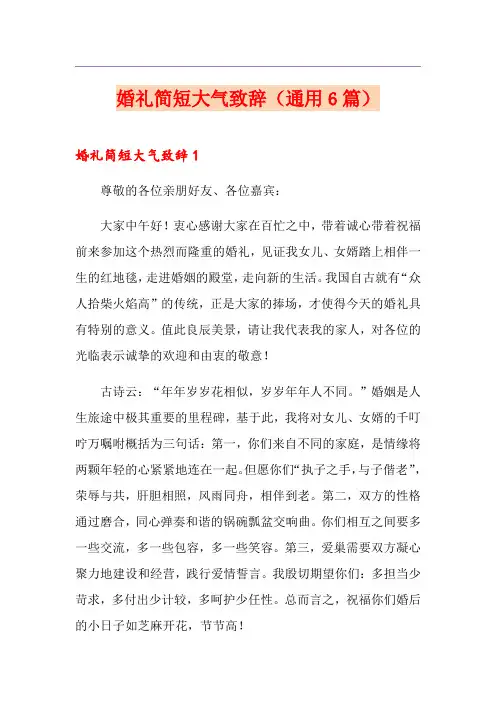 婚礼简短大气致辞（通用6篇）

婚礼简短大气致辞1

尊敬的各位亲朋好友、各位嘉宾：

大家中午好！衷心感谢大家在百忙之中，带着诚心带着祝福前来参加这个热烈而隆重的婚礼，见证我女儿、女婿踏上相伴一生的红地毯，走进婚姻的殿堂，走向新的生活。我国自古就有“众人拾柴火焰高”的传统，正是大家的捧场，才使得今天的婚礼具有特别的意义。值此良辰美景，请让我代表我的家人，对各位的光临表示诚挚的欢迎和由衷的敬意！

古诗云：“年年岁岁花相似，岁岁年年人不同。”婚姻是人生旅途中极其重要的里程碑，基于此，我将对女儿、女婿的千叮咛万嘱咐概括为三句话：第一，你们来自不同的家庭，是情缘将两颗年轻的心紧紧地连在一起。但愿你们“执子之手，与子偕老”，荣辱与共，肝胆相照，风雨同舟，相伴到老。第二，双方的性格通过磨合，同心弹奏和谐的锅碗瓢盆交响曲。你们相互之间要多一些交流，多一些包容，多一些笑容。第三，爱巢需要双方凝心聚力地建设和经营，践行爱情誓言。我殷切期望你们：多担当少苛求，多付出少计较，多呵护少任性。总而言之，祝福你们婚后的小日子如芝麻开花，节节高！